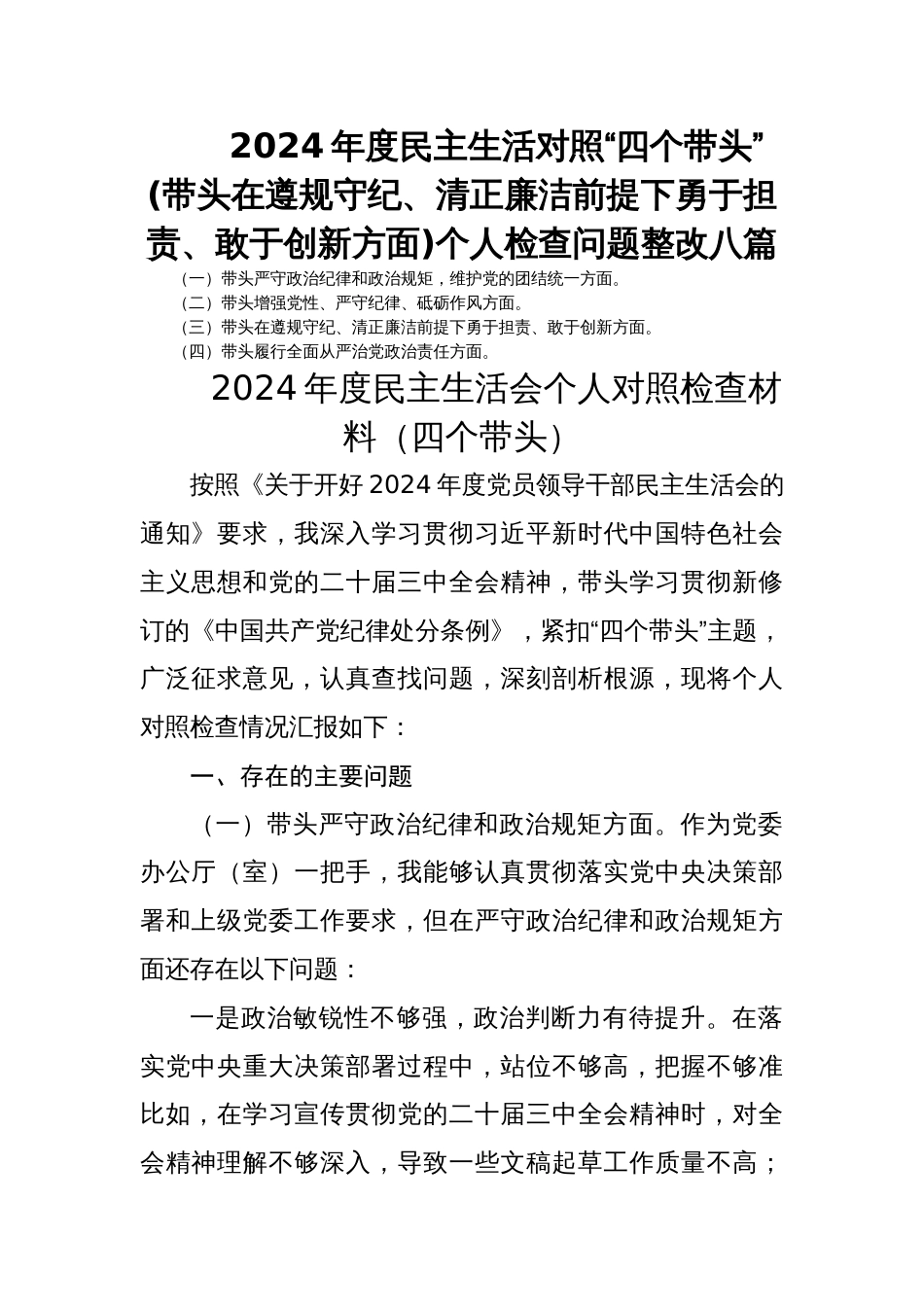 2024年度民主生活对照“四个带头”(带头在遵规守纪、清正廉洁前提下勇于担责、敢于创新方面)个人检查问题整改八篇

（一）带头严守政治纪律和政治规矩，维护党的团结统一方面。
（二）带头增强党性、严守纪律、砥砺作风方面。
（三）带头在遵规守纪、清正廉洁前提下勇于担责、敢于创新方面。
（四）带头履行全面从严治党政治责任方面。

2024年度民主生活会个人对照检查材料（四个带头）

按照《关于开好2024年度党员领导干部民主生活会的通知》要求，我深入学习贯彻习近平新时代中国特色社会主义思想和党的二十届三中全会精神，带头学习贯彻新修订的《中国共产党纪律处分条例》，紧扣“四个带头”主题，广泛征求意见，认真查找问题，深刻剖析根源，现将个人对照检查情况汇报如下：

一、存在的主要问题

（一）带头严守政治纪律和政治规矩方面。作为党委办公厅（室）一把手，我能够认真贯彻落实党中央决策部署和上级党委工作要求，但在严守政治纪律和政治规矩方面还存在以下问题：

一是政治敏锐性不够强，政治判断力有待提升。在落实党中央重大决策部署过程中，站位不够高，把握不够准比如，在学习宣传贯彻党的二十届三中全会精神时，对全会精神理解不够深入，导致一些文稿起草工作质量不高；